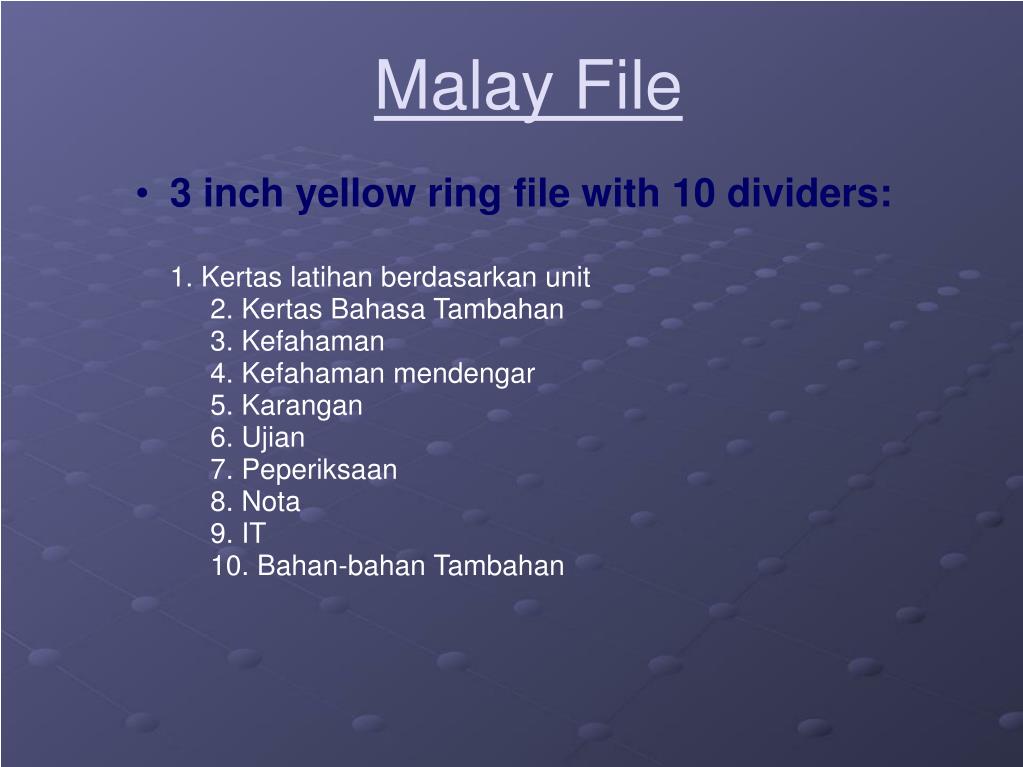 Malay File

• 3 inch yellow ring file with 10 dividers:

1. Kertas latihan berdasarkan unit
2. Kertas Bahasa Tambahan
3. Kefahaman
4. Kefahaman mendengar
5. Karangan
6. Ujian
7. Peperiksaan
8. Nota
9. IT
10. Bahan-bahan Tambahan